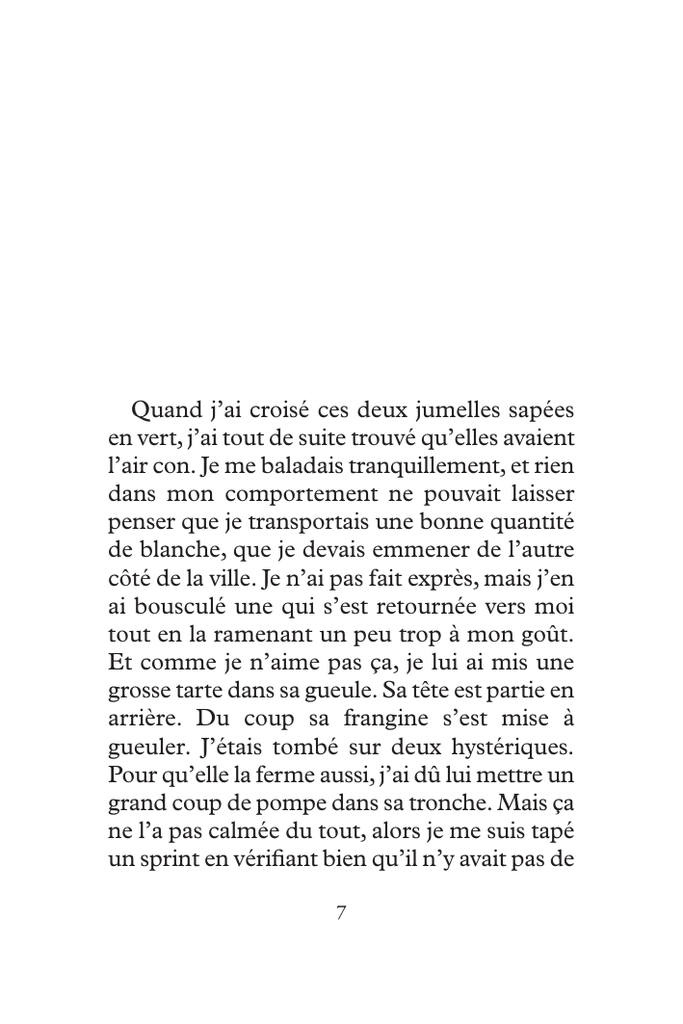 Quand j'ai croisé ces deux jumelles sapées en vert, j'ai tout de suite trouvé qu'elles avaient l'air con. Je me baladais tranquillement, et rien dans mon comportement ne pouvait laisser penser que je transportais une bonne quantité de blanche, que je devais emmener de l'autre côté de la ville. Je n'ai pas fait exprès, mais j'en ai bousculé une qui s'est retournée vers moi tout en la ramenant un peu trop à mon goût. Et comme je n'aime pas ça, je lui ai mis une grosse tarte dans sa gueule. Sa tête est partie en arrière. Du coup sa frangine s'est mise à gueuler. J'étais tombé sur deux hystériques. Pour qu'elle la ferme aussi, j'ai dû lui mettre un grand coup de pompe dans sa tronche. Mais ça ne l'a pas calmée du tout, alors je me suis tapé un sprint en vérifiant bien qu'il n'y avait pas de

7